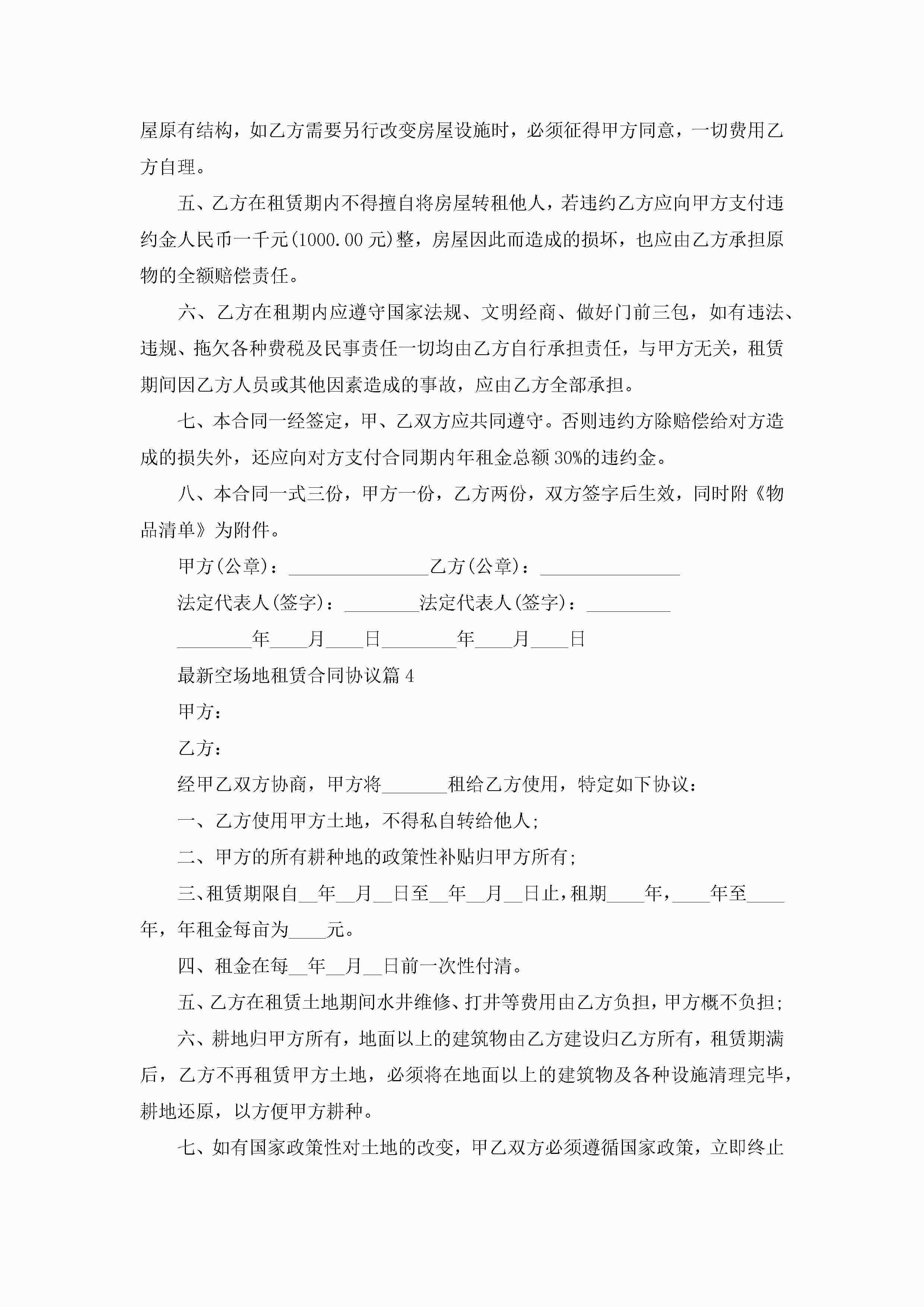 屋原有结构，如乙方需要另行改变房屋设施时，必须征得甲方同意，一切费用乙方自理。

五、乙方在租赁期内不得擅自将房屋转租他人，若违约乙方应向甲方支付违约金人民币一千元(1000.00 元)整，房屋因此而造成的损坏，也应由乙方承担原物的全额赔偿责任。

六、乙方在租期内应遵守国家法规、文明经商、做好门前三包，如有违法、违规、拖欠各种费税及民事责任一切均由乙方自行承担责任，与甲方无关，租赁期间因乙方人员或其他因素造成的事故，应由乙方全部承担。

七、本合同一经签定，甲、乙双方应共同遵守。否则违约方除赔偿给对方造成的损失外，还应向对方支付合同期内年租金总额 30%的违约金。

八、本合同一式三份，甲方一份，乙方两份，双方签字后生效，同时附《物品清单》为附件。

甲方(公章)：_______________乙方(公章)：_______________

法定代表人(签字)：________法定代表人(签字)：_________

________年____月____日________年____月____日

最新空场地租赁合同协议篇 4

甲方：

乙方：

经甲乙双方协商，甲方将_______租给乙方使用，特定如下协议：

一、乙方使用甲方土地，不得私自转给他人;

二、甲方的所有耕种地的政策性补贴归甲方所有;

三、租赁期限自__年__月__日至__年__月__日止，租期____年，____年至____年，年租金每亩为____元。

四、租金在每__年__月__日前一次性付清。

五、乙方在租赁土地期间水井维修、打井等费用由乙方负担，甲方概不负担;

六、耕地归甲方所有，地面以上的建筑物由乙方建设归乙方所有，租赁期满后，乙方不再租赁甲方土地，必须将在地面以上的建筑物及各种设施清理完毕，耕地还原，以方便甲方耕种。

七、如有国家政策性对土地的改变，甲乙双方必须遵循国家政策，立即终止